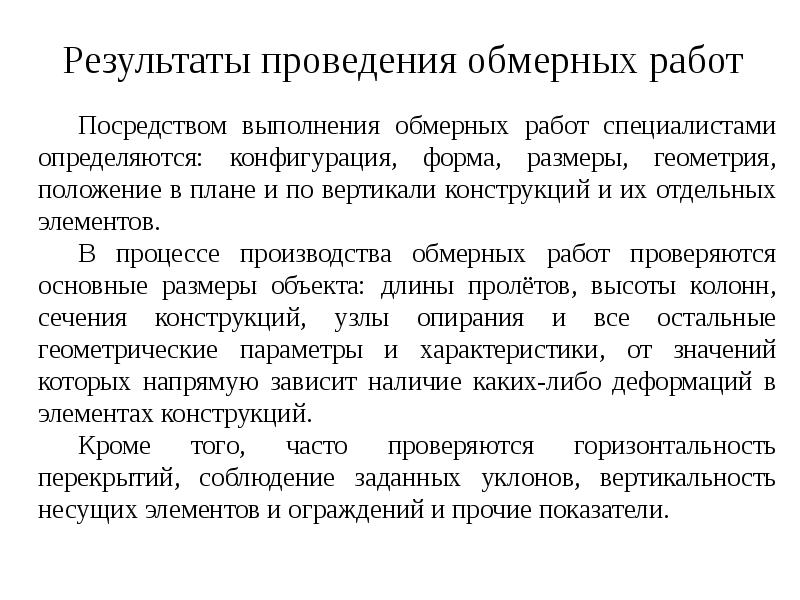 Результаты проведения обмерных работ

Посредством выполнения обмерных работ специалистами определяются: конфигурация, форма, размеры, геометрия, положение в плане и по вертикали конструкций и их отдельных элементов.

В процессе производства обмерных работ проверяются основные размеры объекта: длины пролётов, высоты колонн, сечения конструкций, узлы опирания и все остальные геометрические параметры и характеристики, от значений которых напрямую зависит наличие каких-либо деформаций в элементах конструкций.

Кроме того, часто проверяются горизонтальность перекрытий, соблюдение заданных уклонов, вертикальность несущих элементов и ограждений и прочие показатели.